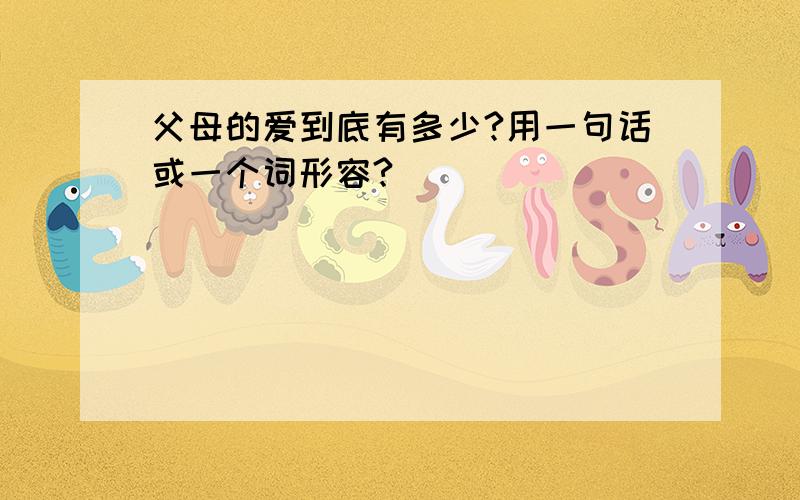 父母的爱到底有多少?用一句话或一个词形容?

ENGLISH